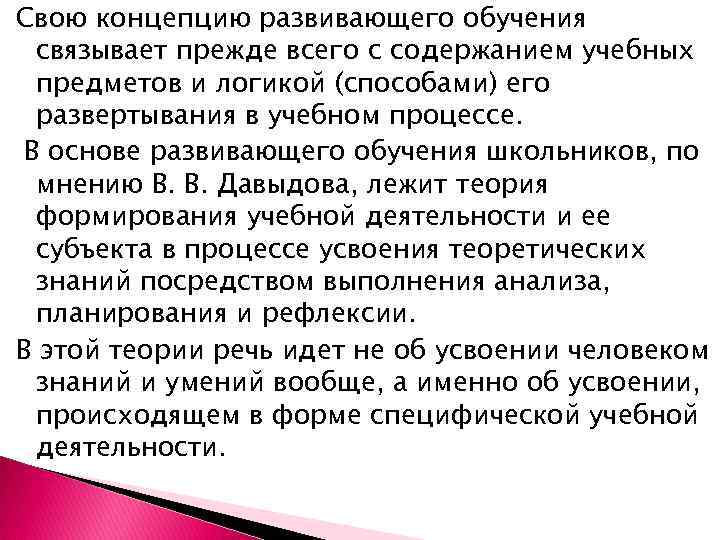 Свою концепцию развивающего обучения связывает прежде всего с содержанием учебных предметов и логикой (способами) его развертывания в учебном процессе.

В основе развивающего обучения школьников, по мнению В. В. Давыдова, лежит теория формирования учебной деятельности и ее субъекта в процессе усвоения теоретических знаний посредством выполнения анализа, планирования и рефлексии.

В этой теории речь идет не об усвоении человеком знаний и умений вообще, а именно об усвоении, происходящем в форме специфической учебной деятельности.